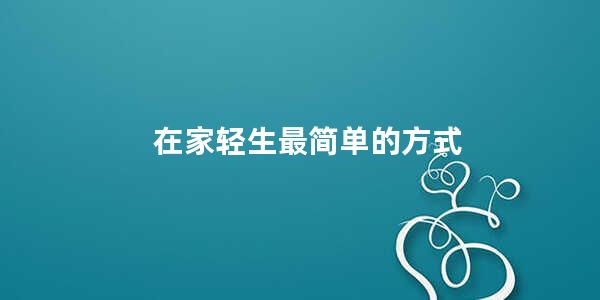 在家轻生最简单的方式